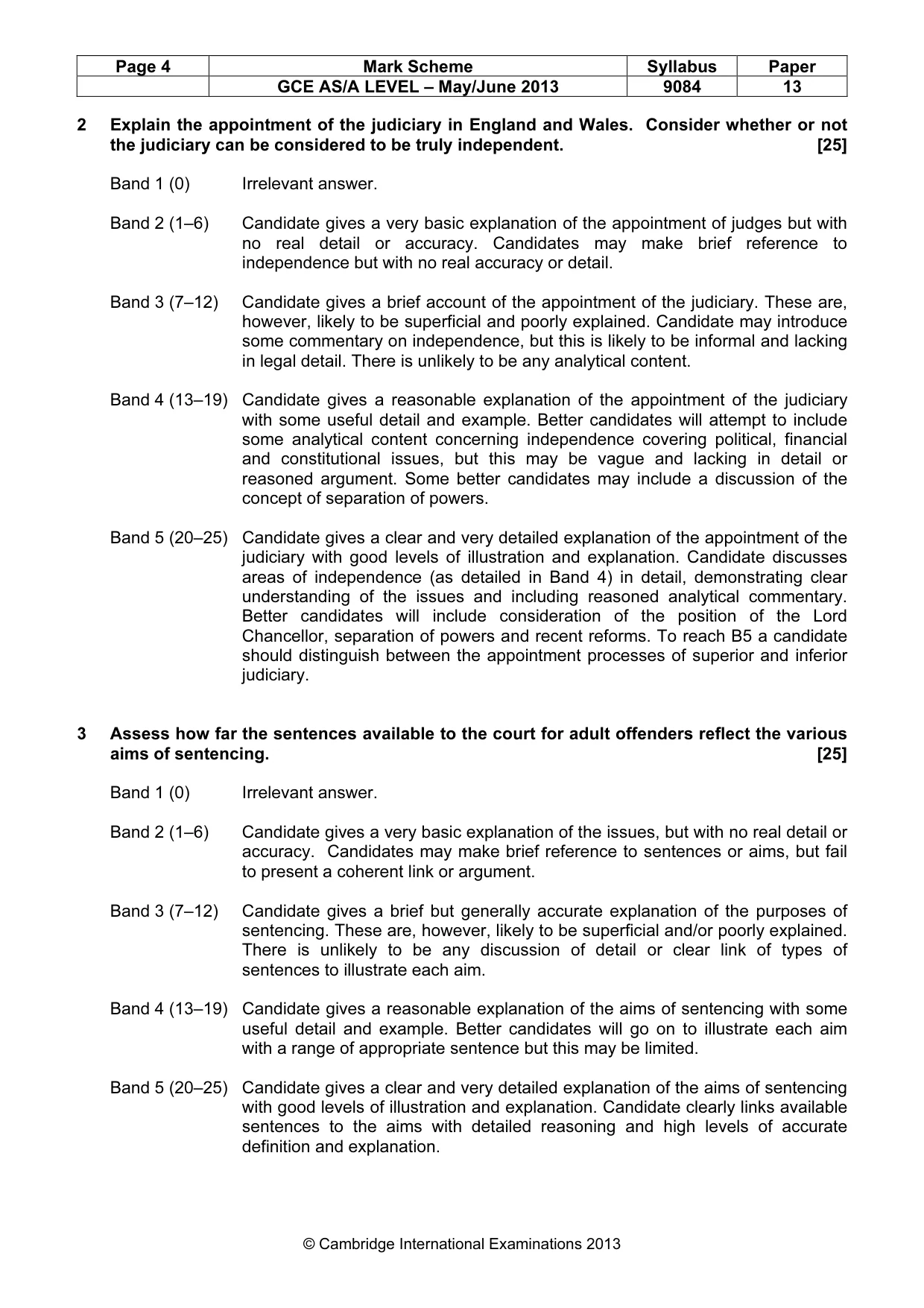 | Page 4 | Mark Scheme | Syllabus | Paper |
|---|---|---|---|
|  | GCE AS/A LEVEL – May/June 2013 | 9084 | 13 |

2 Explain the appointment of the judiciary in England and Wales. Consider whether or not the judiciary can be considered to be truly independent. [25]

Band 1 (0) Irrelevant answer.

Band 2 (1–6) Candidate gives a very basic explanation of the appointment of judges but with no real detail or accuracy. Candidates may make brief reference to independence but with no real accuracy or detail.

Band 3 (7–12) Candidate gives a brief account of the appointment of the judiciary. These are, however, likely to be superficial and poorly explained. Candidate may introduce some commentary on independence, but this is likely to be informal and lacking in legal detail. There is unlikely to be any analytical content.

Band 4 (13–19) Candidate gives a reasonable explanation of the appointment of the judiciary with some useful detail and example. Better candidates will attempt to include some analytical content concerning independence covering political, financial and constitutional issues, but this may be vague and lacking in detail or reasoned argument. Some better candidates may include a discussion of the concept of separation of powers.

Band 5 (20–25) Candidate gives a clear and very detailed explanation of the appointment of the judiciary with good levels of illustration and explanation. Candidate discusses areas of independence (as detailed in Band 4) in detail, demonstrating clear understanding of the issues and including reasoned analytical commentary. Better candidates will include consideration of the position of the Lord Chancellor, separation of powers and recent reforms. To reach B5 a candidate should distinguish between the appointment processes of superior and inferior judiciary.

3 Assess how far the sentences available to the court for adult offenders reflect the various aims of sentencing. [25]

Band 1 (0) Irrelevant answer.

Band 2 (1–6) Candidate gives a very basic explanation of the issues, but with no real detail or accuracy. Candidates may make brief reference to sentences or aims, but fail to present a coherent link or argument.

Band 3 (7–12) Candidate gives a brief but generally accurate explanation of the purposes of sentencing. These are, however, likely to be superficial and/or poorly explained. There is unlikely to be any discussion of detail or clear link of types of sentences to illustrate each aim.

Band 4 (13–19) Candidate gives a reasonable explanation of the aims of sentencing with some useful detail and example. Better candidates will go on to illustrate each aim with a range of appropriate sentence but this may be limited.

Band 5 (20–25) Candidate gives a clear and very detailed explanation of the aims of sentencing with good levels of illustration and explanation. Candidate clearly links available sentences to the aims with detailed reasoning and high levels of accurate definition and explanation.

© Cambridge International Examinations 2013